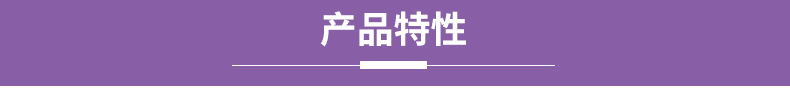 产品特性